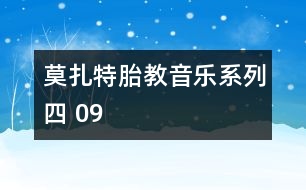 莫扎特胎教音乐系列四 09